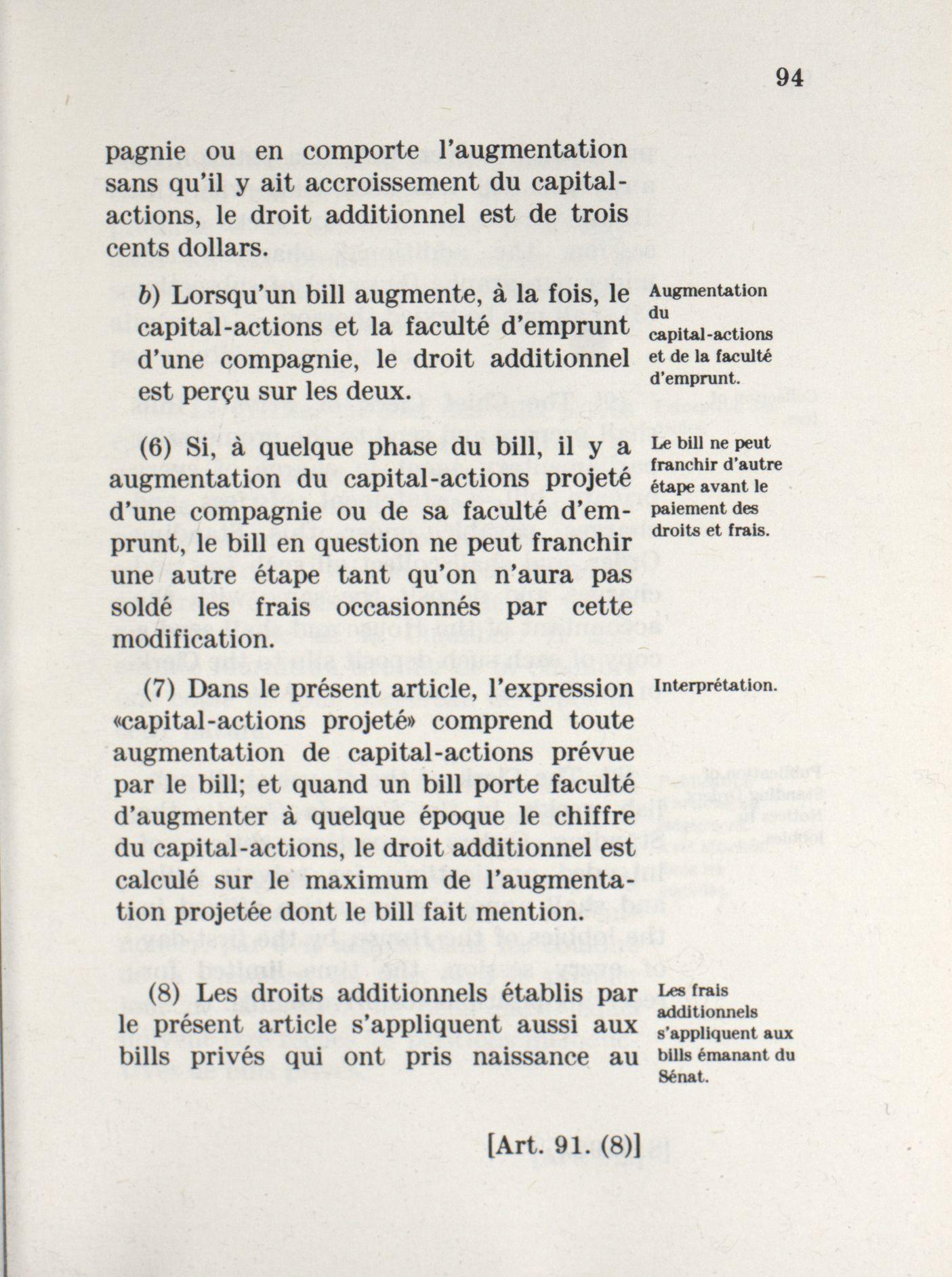 94

pagnie ou en comporte l'augmentation sans qu'il y ait accroissement du capital-actions, le droit additionnel est de trois cents dollars.

b) Lorsqu'un bill augmente, à la fois, le capital-actions et la faculté d'emprunt d'une compagnie, le droit additionnel est perçu sur les deux.

Augmentation du capital-actions et de la faculté d'emprunt.

(6) Si, à quelque phase du bill, il y a augmentation du capital-actions projeté d'une compagnie ou de sa faculté d'emprunt, le bill en question ne peut franchir une autre étape tant qu'on n'aura pas soldé les frais occasionnés par cette modification.

Le bill ne peut franchir d'autre étape avant le paiement des droits et frais.

(7) Dans le présent article, l'expression «capital-actions projeté» comprend toute augmentation de capital-actions prévue par le bill; et quand un bill porte faculté d'augmenter à quelque époque le chiffre du capital-actions, le droit additionnel est calculé sur le maximum de l'augmentation projetée dont le bill fait mention.

Interprétation.

(8) Les droits additionnels établis par le présent article s'appliquent aussi aux bills privés qui ont pris naissance au

Les frais additionnels s'appliquent aux bills émanant du Sénat.

[Art. 91. (8)]